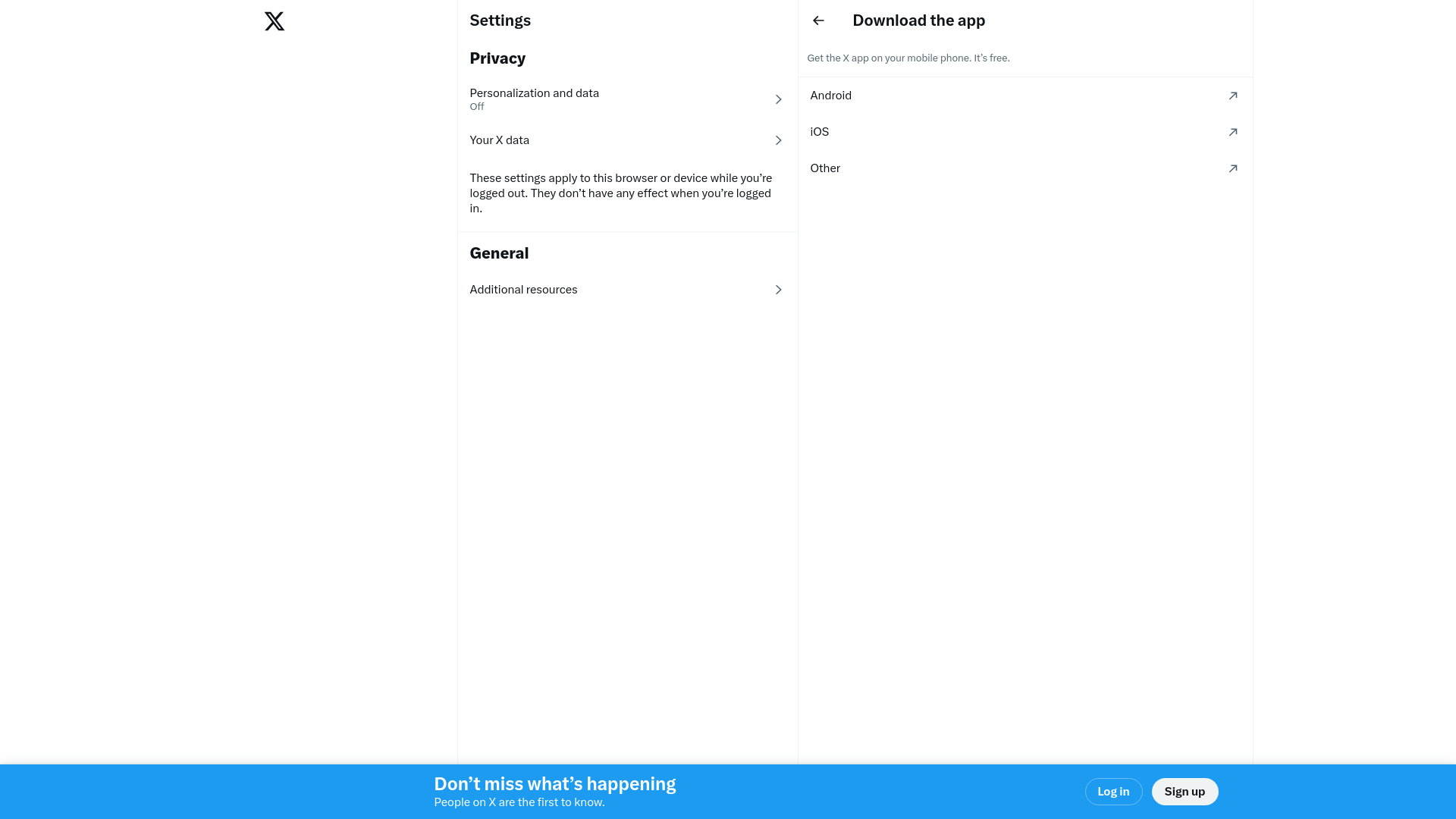 Settings

Privacy

Personalization and data
Off

Your X data

These settings apply to this browser or device while you’re logged out. They don’t have any effect when you’re logged in.

General

Additional resources

Download the app

Get the X app on your mobile phone. It’s free.

Android

iOS

Other

Don’t miss what’s happening
People on X are the first to know.

Log in

Sign up